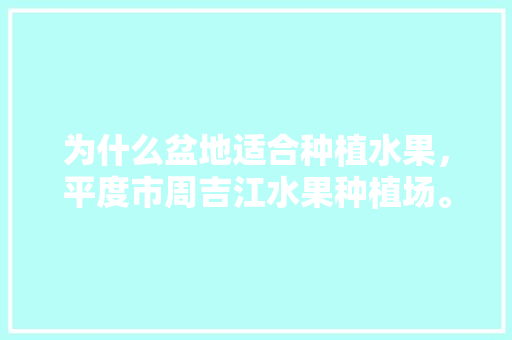 为什么盆地适合种植水果，平度市周吉江水果种植场。